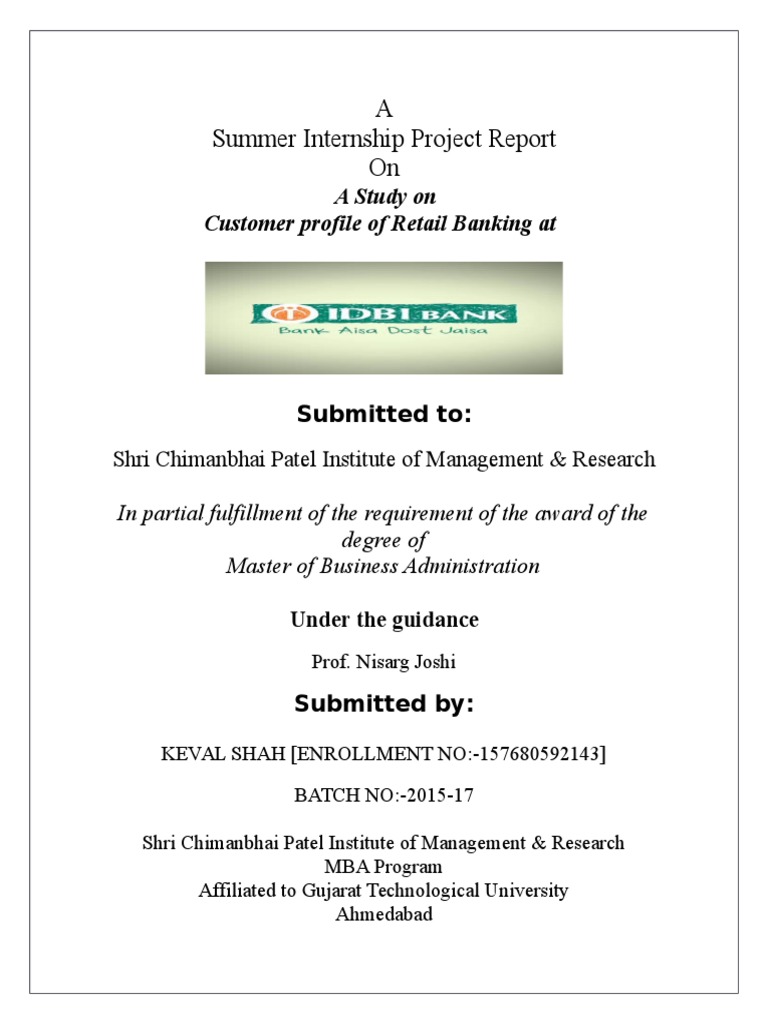 A
Summer Internship Project Report
On
A Study on
Customer profile of Retail Banking at

IDBI BANK
Bank Aisa Dost Jaisa

Submitted to:

Shri Chimanbhai Patel Institute of Management & Research

In partial fulfillment of the requirement of the award of the degree of
Master of Business Administration

Under the guidance

Prof. Nisarg Joshi

Submitted by:

KEVAL SHAH [ENROLLMENT NO:-157680592143]

BATCH NO:-2015-17

Shri Chimanbhai Patel Institute of Management & Research
MBA Program
Affiliated to Gujarat Technological University
Ahmedabad